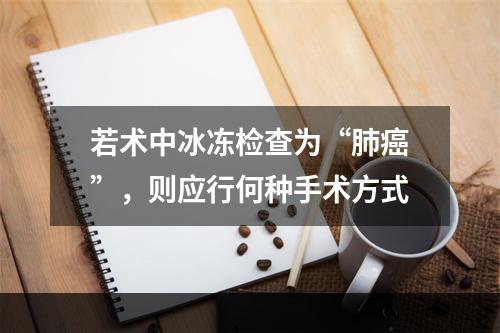 若术中冰冻检查为“肺癌”，则应行何种手术方式